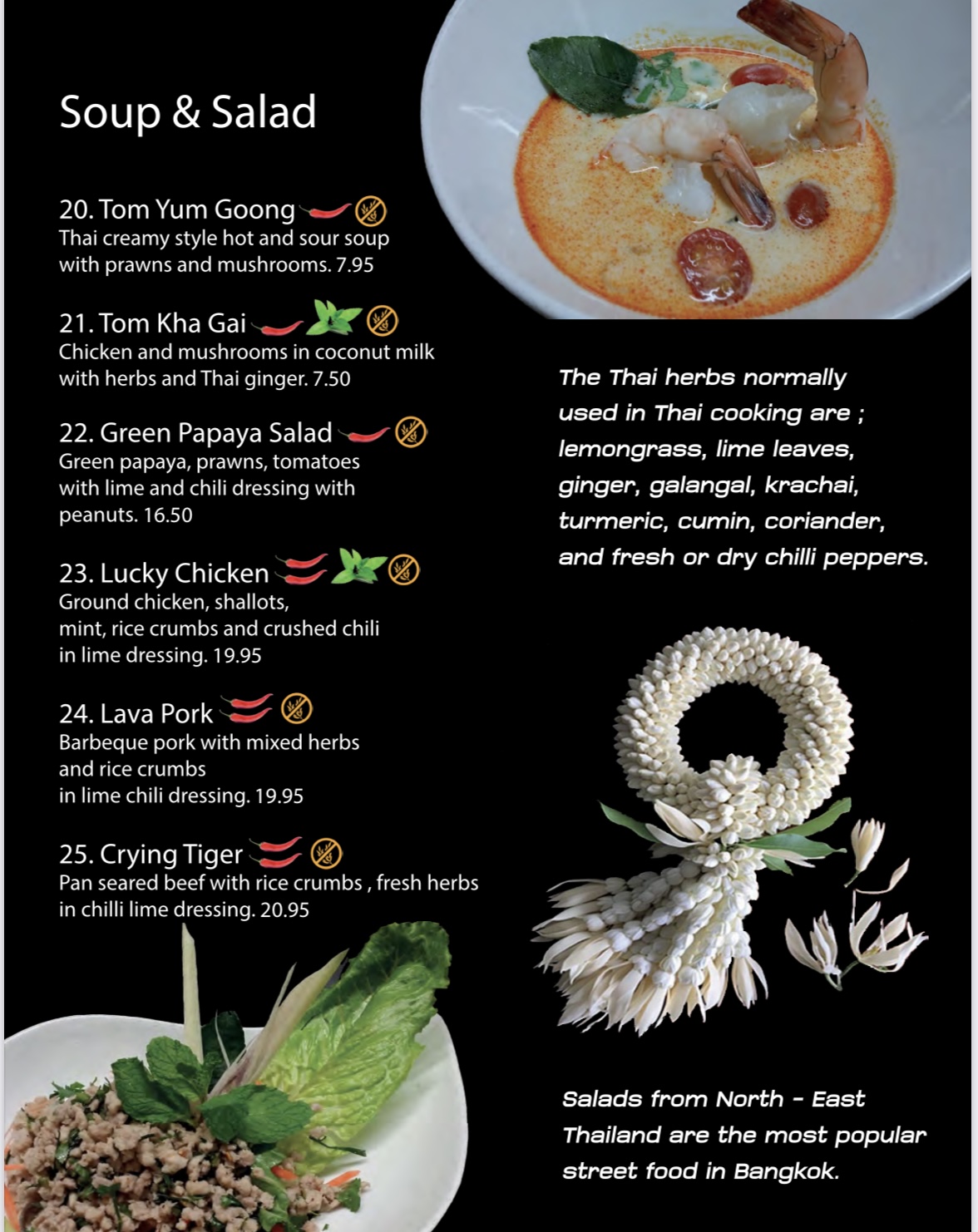 Soup & Salad

20. Tom Yum Goong
Thai creamy style hot and sour soup with prawns and mushrooms. 7.95

21. Tom Kha Gai
Chicken and mushrooms in coconut milk with herbs and Thai ginger. 7.50

22. Green Papaya Salad
Green papaya, prawns, tomatoes with lime and chili dressing with peanuts. 16.50

23. Lucky Chicken
Ground chicken, shallots, mint, rice crumbs and crushed chili in lime dressing. 19.95

24. Lava Pork
Barbeque pork with mixed herbs and rice crumbs in lime chili dressing. 19.95

25. Crying Tiger
Pan seared beef with rice crumbs , fresh herbs in chilli lime dressing. 20.95

The Thai herbs normally used in Thai cooking are ; lemongrass, lime leaves, ginger, galangal, krachai, turmeric, cumin, coriander, and fresh or dry chilli peppers.

Salads from North - East Thailand are the most popular street food in Bangkok.